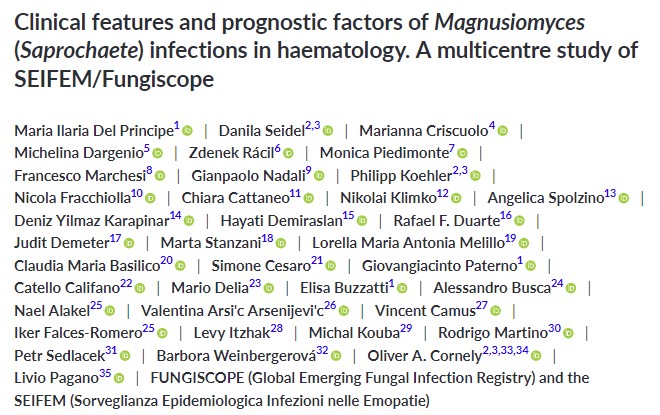 Clinical features and prognostic factors of Magnusiomyces (Saprochaete) infections in haematology. A multicentre study of SEIFEM/Fungiscope

Maria Ilaria Del Principe$^{1}$ | Danila Seidel$^{2,3}$ | Marianna Criscuolo$^{4}$ | Michelina Dargenio$^{5}$ | Zdenek Rácil$^{6}$ | Monica Piedimonte$^{7}$ | Francesco Marchesi$^{8}$ | Gianpaolo Nadali$^{9}$ | Philipp Koehler$^{2,3}$ | Nicola Fracchiolla$^{10}$ | Chiara Cattaneo$^{11}$ | Nikolai Klimko$^{12}$ | Angelica Spolzino$^{13}$ | Deniz Yilmaz Karapinar$^{14}$ | Hayati Demiraslan$^{15}$ | Rafael F. Duarte$^{16}$ | Judit Demeter$^{17}$ | Marta Stanzani$^{18}$ | Lorella Maria Antonia Melillo$^{19}$ | Claudia Maria Basilico$^{20}$ | Simone Cesaro$^{21}$ | Giovangiacinto Paterno$^{1}$ | Catello Califano$^{22}$ | Mario Delia$^{23}$ | Elisa Buzzatti$^{1}$ | Alessandro Busca$^{24}$ | Nael Alakel$^{25}$ | Valentina Arsi'c Arsenijevi'c$^{26}$ | Vincent Camus$^{27}$ | Iker Falces-Romero$^{25}$ | Levy Itzhak$^{28}$ | Michal Kouba$^{29}$ | Rodrigo Martino$^{30}$ | Petr Sedlacek$^{31}$ | Barbora Weinbergerová$^{32}$ | Oliver A. Cornely$^{2,3,33,34}$ | Livio Pagano$^{35}$ | FUNGISCOPE (Global Emerging Fungal Infection Registry) and the SEIFEM (Sorveglianza Epidemiologica Infezioni nelle Emopatie)